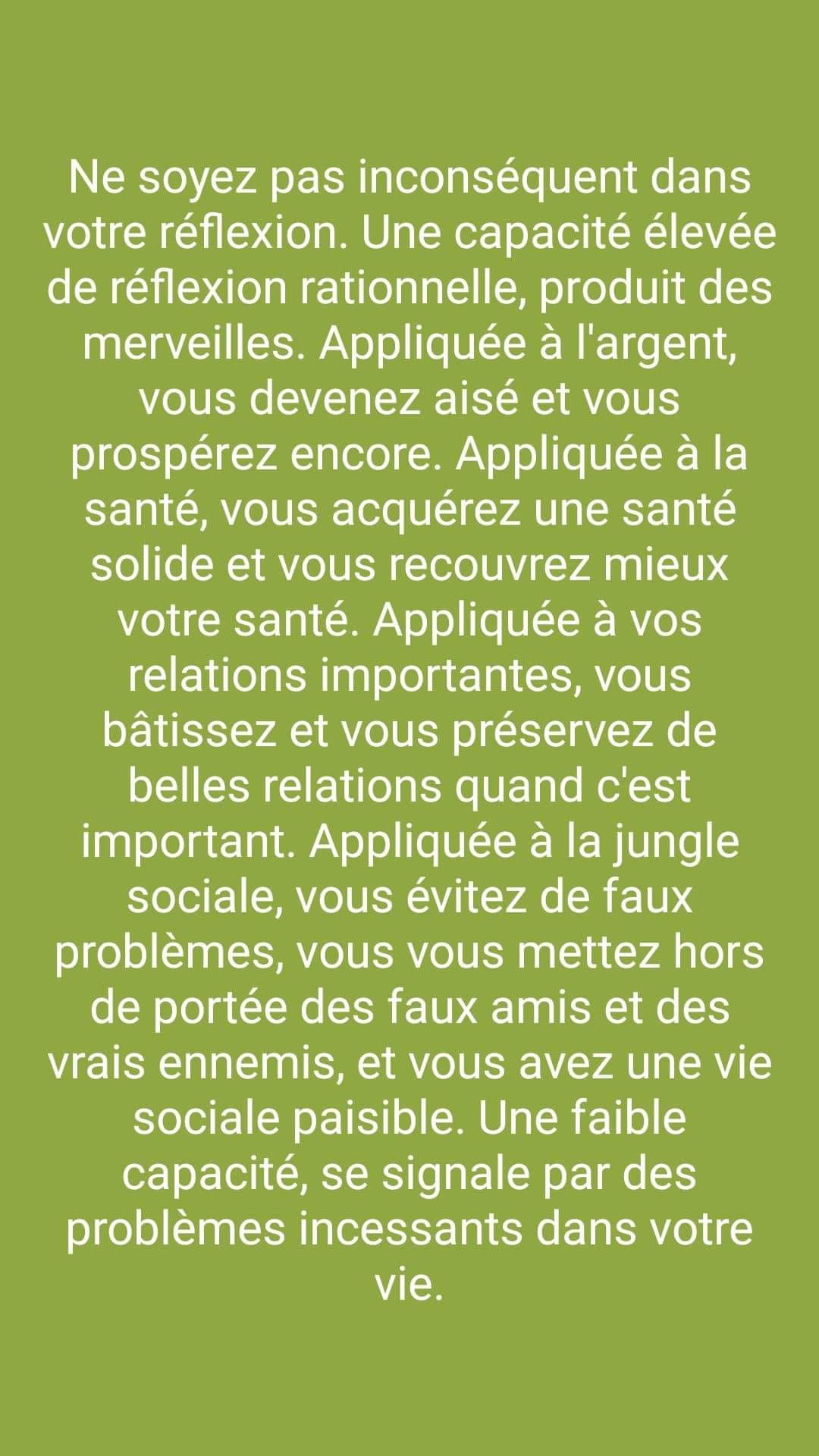 Ne soyez pas inconséquent dans votre réflexion. Une capacité élevée de réflexion rationnelle, produit des merveilles. Appliquée à l'argent, vous devenez aisé et vous prospérez encore. Appliquée à la santé, vous acquérez une santé solide et vous recouvrez mieux votre santé. Appliquée à vos relations importantes, vous bâtissez et vous préservez de belles relations quand c'est important. Appliquée à la jungle sociale, vous évitez de faux problèmes, vous vous mettez hors de portée des faux amis et des vrais ennemis, et vous avez une vie sociale paisible. Une faible capacité, se signale par des problèmes incessants dans votre vie.